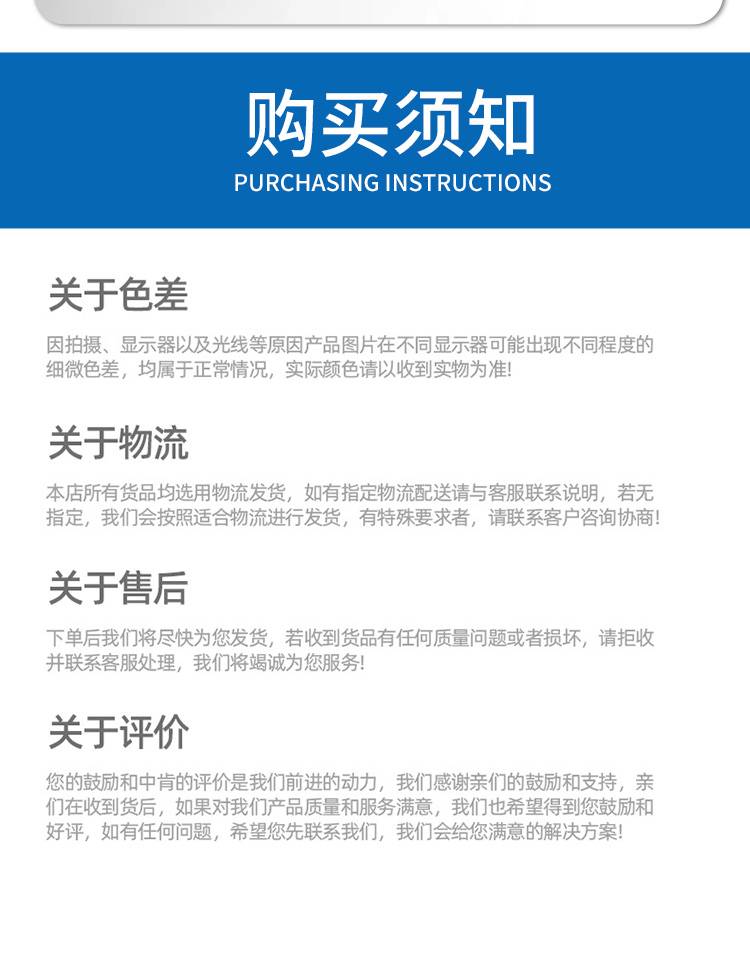 购买须知
PURCHASING INSTRUCTIONS

关于色差
因拍摄、显示器以及光线等原因产品图片在不同显示器可能出现不同程度的细微色差，均属于正常情况，实际颜色请以收到实物为准!

关于物流
本店所有货品均选用物流发货，如有指定物流配送请与客服联系说明，若无指定，我们会按照适合物流进行发货，有特殊要求者，请联系客户咨询协商!

关于售后
下单后我们将尽快为您发货，若收到货品有任何质量问题或者损坏，请拒收并联系客服处理，我们将竭诚为您服务!

关于评价
您的鼓励和中肯的评价是我们前进的动力，我们感谢亲们的鼓励和支持，亲们在收到货后，如果对我们产品质量和服务满意，我们也希望得到您鼓励和好评，如有任何问题，希望您先联系我们，我们会给您满意的解决方案!